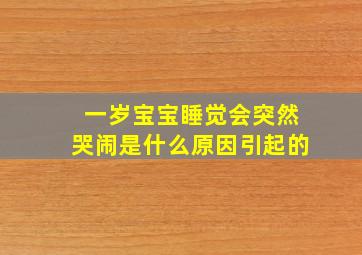 一岁宝宝睡觉会突然哭闹是什么原因引起的